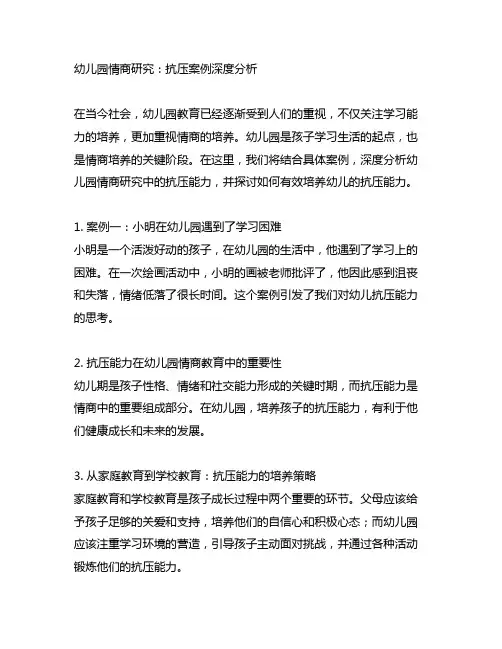 幼儿园情商研究：抗压案例深度分析

在当今社会，幼儿园教育已经逐渐受到人们的重视，不仅关注学习能力的培养，更加重视情商的培养。幼儿园是孩子学习生活的起点，也是情商培养的关键阶段。在这里，我们将结合具体案例，深度分析幼儿园情商研究中的抗压能力，并探讨如何有效培养幼儿的抗压能力。

1. 案例一：小明在幼儿园遇到了学习困难
小明是一个活泼好动的孩子，在幼儿园的生活中，他遇到了学习上的困难。在一次绘画活动中，小明的画被老师批评了，他因此感到沮丧和失落，情绪低落了很长时间。这个案例引发了我们对幼儿抗压能力的思考。

2. 抗压能力在幼儿园情商教育中的重要性
幼儿期是孩子性格、情绪和社交能力形成的关键时期，而抗压能力是情商中的重要组成部分。在幼儿园，培养孩子的抗压能力，有利于他们健康成长和未来的发展。

3. 从家庭教育到学校教育：抗压能力的培养策略
家庭教育和学校教育是孩子成长过程中两个重要的环节。父母应该给予孩子足够的关爱和支持，培养他们的自信心和积极心态；而幼儿园应该注重学习环境的营造，引导孩子主动面对挑战，并通过各种活动锻炼他们的抗压能力。